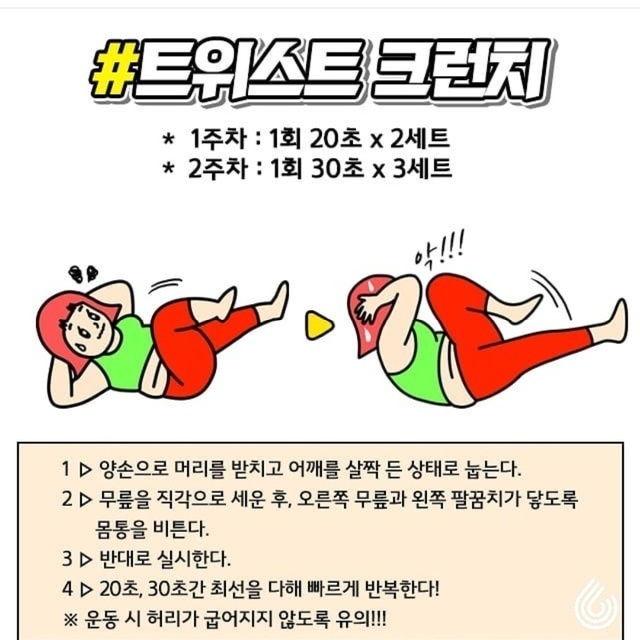 #트위스트 크런치

* 1주차 : 1회 20초 x 2세트
* 2주차 : 1회 30초 x 3세트

악!!!

1 ▷ 양손으로 머리를 받치고 어깨를 살짝 든 상태로 눕는다.

2 ▷ 무릎을 직각으로 세운 후, 오른쪽 무릎과 왼쪽 팔꿈치가 닿도록 몸통을 비튼다.

3 ▷ 반대로 실시한다.

4 ▷ 20초, 30초간 최선을 다해 빠르게 반복한다!

※ 운동 시 허리가 굽어지지 않도록 유의!!!